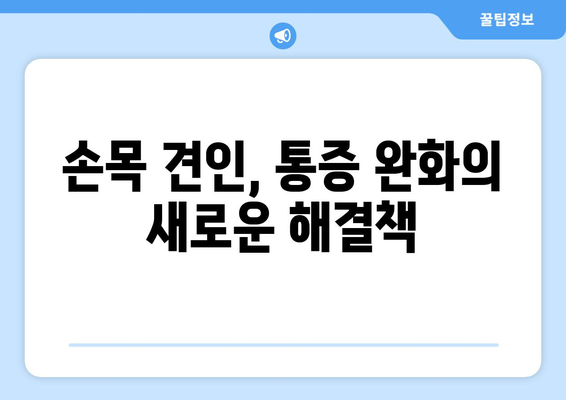 꿀팁정보

손목 견인, 통증 완화의 새로운 해결책